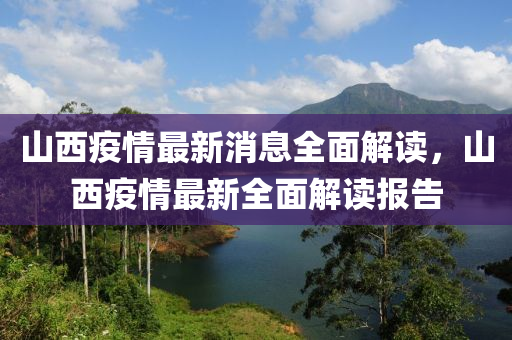 山西疫情最新消息全面解读，山西疫情最新全面解读报告